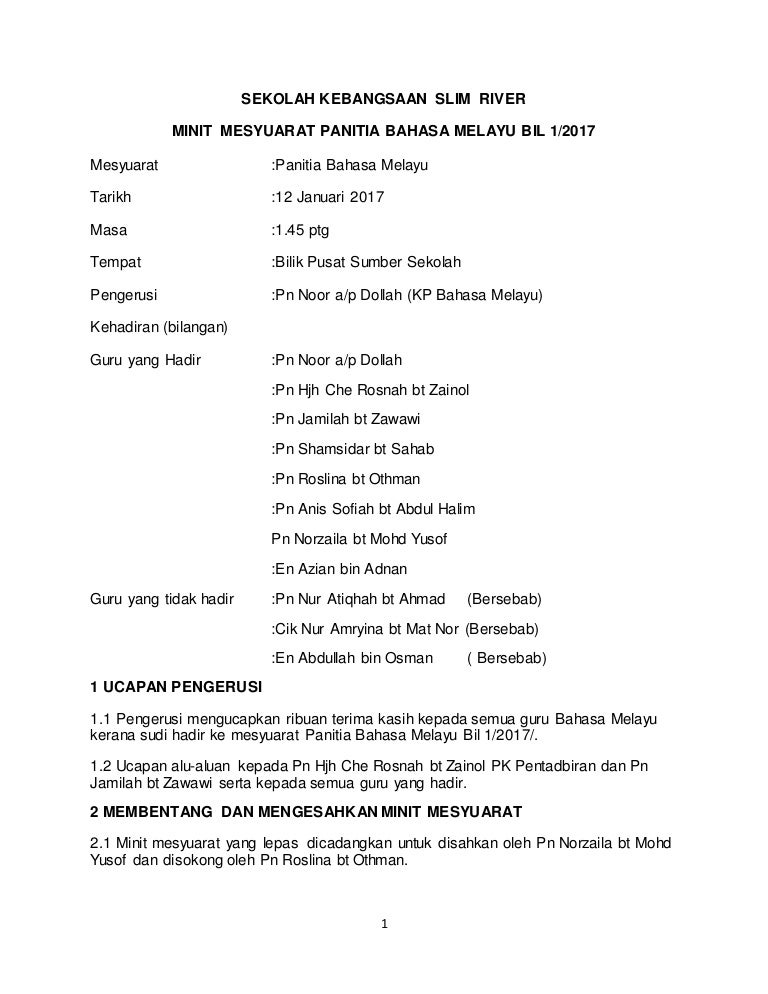 SEKOLAH KEBANGSAAN SLIM RIVER

MINIT MESYUARAT PANITIA BAHASA MELAYU BIL 1/2017

Mesyuarat :Panitia Bahasa Melayu

Tarikh :12 Januari 2017

Masa :1.45 ptg

Tempat :Bilik Pusat Sumber Sekolah

Pengerusi :Pn Noor a/p Dollah (KP Bahasa Melayu)

Kehadiran (bilangan)

Guru yang Hadir :Pn Noor a/p Dollah

:Pn Hjh Che Rosnah bt Zainol

:Pn Jamilah bt Zawawi

:Pn Shamsidar bt Sahab

:Pn Roslina bt Othman

:Pn Anis Sofiah bt Abdul Halim

Pn Norzaila bt Mohd Yusof

:En Azian bin Adnan

Guru yang tidak hadir :Pn Nur Atiqhah bt Ahmad (Bersebab)

:Cik Nur Amryina bt Mat Nor (Bersebab)

:En Abdullah bin Osman ( Bersebab)

1 UCAPAN PENGERUSI

1.1 Pengerusi mengucapkan ribuan terima kasih kepada semua guru Bahasa Melayu kerana sudi hadir ke mesyuarat Panitia Bahasa Melayu Bil 1/2017/.

1.2 Ucapan alu-aluan kepada Pn Hjh Che Rosnah bt Zainol PK Pentadbiran dan Pn Jamilah bt Zawawi serta kepada semua guru yang hadir.

2 MEMBENTANG DAN MENGESAHKAN MINIT MESYUARAT

2.1 Minit mesyuarat yang lepas dicadangkan untuk disahkan oleh Pn Norzaila bt Mohd Yusof dan disokong oleh Pn Roslina bt Othman.

1